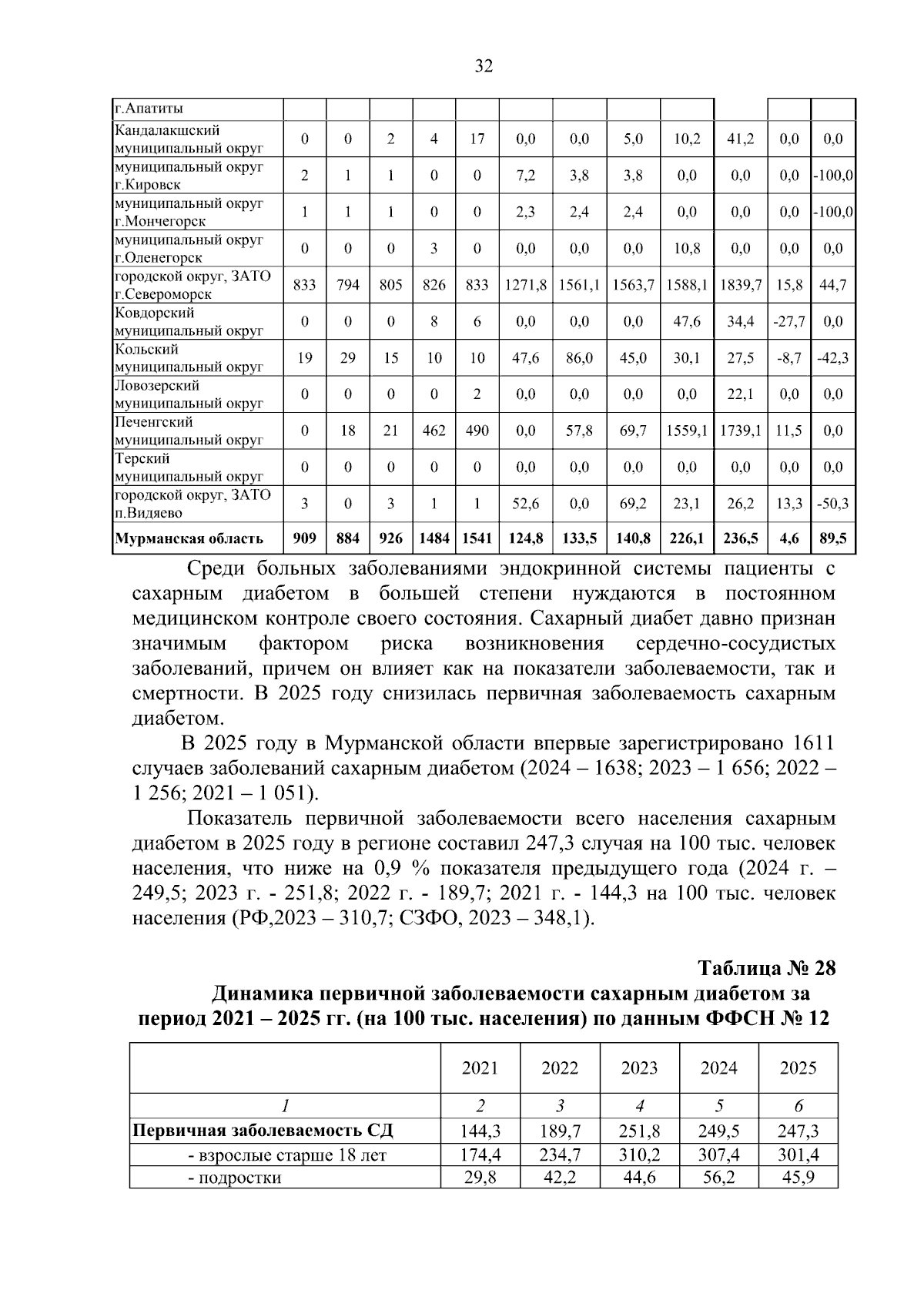 32

| г.Апатиты | | | | | | | | | | | | |
|---|---|---|---|---|---|---|---|---|---|---|---|---|
| Кандалакшский муниципальный округ | 0 | 0 | 2 | 4 | 17 | 0,0 | 0,0 | 5,0 | 10,2 | 41,2 | 0,0 | 0,0 |
| муниципальный округ г.Кировск | 2 | 1 | 1 | 0 | 0 | 7,2 | 3,8 | 3,8 | 0,0 | 0,0 | 0,0 | -100,0 |
| муниципальный округ г.Мончегорск | 1 | 1 | 1 | 0 | 0 | 2,3 | 2,4 | 2,4 | 0,0 | 0,0 | 0,0 | -100,0 |
| муниципальный округ г.Оленегорск | 0 | 0 | 0 | 3 | 0 | 0,0 | 0,0 | 0,0 | 10,8 | 0,0 | 0,0 | 0,0 |
| городской округ, ЗАТО г.Североморск | 833 | 794 | 805 | 826 | 833 | 1271,8 | 1561,1 | 1563,7 | 1588,1 | 1839,7 | 15,8 | 44,7 |
| Ковдорский муниципальный округ | 0 | 0 | 0 | 8 | 6 | 0,0 | 0,0 | 0,0 | 47,6 | 34,4 | -27,7 | 0,0 |
| Кольский муниципальный округ | 19 | 29 | 15 | 10 | 10 | 47,6 | 86,0 | 45,0 | 30,1 | 27,5 | -8,7 | -42,3 |
| Ловозерский муниципальный округ | 0 | 0 | 0 | 0 | 2 | 0,0 | 0,0 | 0,0 | 0,0 | 22,1 | 0,0 | 0,0 |
| Печенгский муниципальный округ | 0 | 18 | 21 | 462 | 490 | 0,0 | 57,8 | 69,7 | 1559,1 | 1739,1 | 11,5 | 0,0 |
| Терский муниципальный округ | 0 | 0 | 0 | 0 | 0 | 0,0 | 0,0 | 0,0 | 0,0 | 0,0 | 0,0 | 0,0 |
| городской округ, ЗАТО п.Видяево | 3 | 0 | 3 | 1 | 1 | 52,6 | 0,0 | 69,2 | 23,1 | 26,2 | 13,3 | -50,3 |
| Мурманская область | 909 | 884 | 926 | 1484 | 1541 | 124,8 | 133,5 | 140,8 | 226,1 | 236,5 | 4,6 | 89,5 |

Среди больных заболеваниями эндокринной системы пациенты с сахарным диабетом в большей степени нуждаются в постоянном медицинском контроле своего состояния. Сахарный диабет давно признан значимым фактором риска возникновения сердечно-сосудистых заболеваний, причем он влияет как на показатели заболеваемости, так и смертности. В 2025 году снизилась первичная заболеваемость сахарным диабетом.

В 2025 году в Мурманской области впервые зарегистрировано 1611 случаев заболеваний сахарным диабетом (2024 – 1638; 2023 – 1 656; 2022 – 1 256; 2021 – 1 051).

Показатель первичной заболеваемости всего населения сахарным диабетом в 2025 году в регионе составил 247,3 случая на 100 тыс. человек населения, что ниже на 0,9 % показателя предыдущего года (2024 г. – 249,5; 2023 г. - 251,8; 2022 г. - 189,7; 2021 г. - 144,3 на 100 тыс. человек населения (РФ,2023 – 310,7; СЗФО, 2023 – 348,1).

Таблица № 28

Динамика первичной заболеваемости сахарным диабетом за период 2021 – 2025 гг. (на 100 тыс. населения) по данным ФФСН № 12

| | 2021 | 2022 | 2023 | 2024 | 2025 |
|---|---|---|---|---|---|
| 1 | 2 | 3 | 4 | 5 | 6 |
| Первичная заболеваемость СД | 144,3 | 189,7 | 251,8 | 249,5 | 247,3 |
| - взрослые старше 18 лет | 174,4 | 234,7 | 310,2 | 307,4 | 301,4 |
| - подростки | 29,8 | 42,2 | 44,6 | 56,2 | 45,9 |